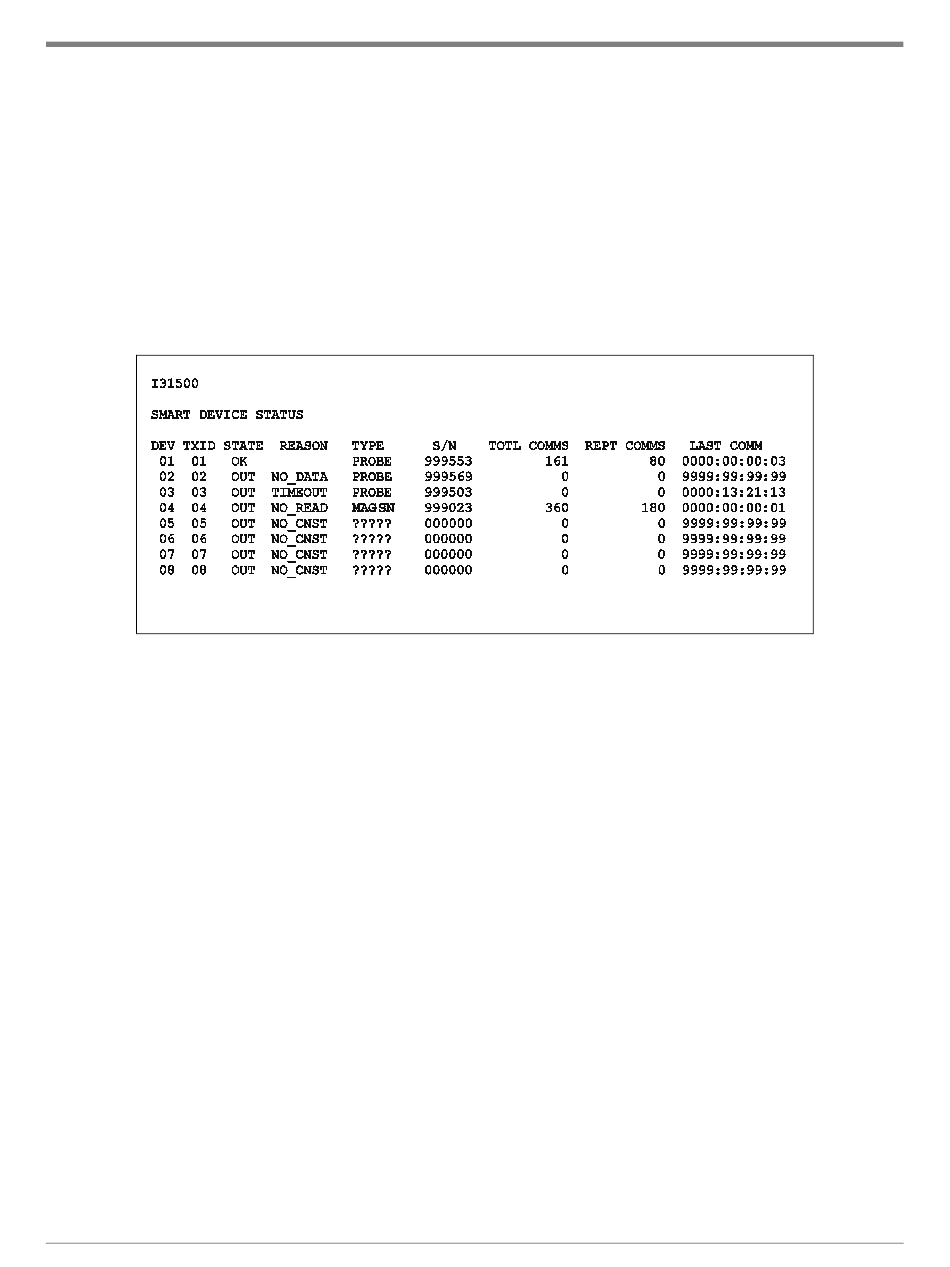 I31500

SMART DEVICE STATUS

| DEV | TXID | STATE | REASON | TYPE | S/N | TOTL COMMS | REPT COMMS | LAST COMM |
|---|---|---|---|---|---|---|---|---|
| 01 | 01 | OK | | PROBE | 999553 | 161 | 80 | 0000:00:00:03 |
| 02 | 02 | OUT | NO_DATA | PROBE | 999569 | 0 | 0 | 9999:99:99:99 |
| 03 | 03 | OUT | TIMEOUT | PROBE | 999503 | 0 | 0 | 0000:13:21:13 |
| 04 | 04 | OUT | NO_READ | MAGSN | 999023 | 360 | 180 | 0000:00:00:01 |
| 05 | 05 | OUT | NO_CNST | ????? | 000000 | 0 | 0 | 9999:99:99:99 |
| 06 | 06 | OUT | NO_CNST | ????? | 000000 | 0 | 0 | 9999:99:99:99 |
| 07 | 07 | OUT | NO_CNST | ????? | 000000 | 0 | 0 | 9999:99:99:99 |
| 08 | 08 | OUT | NO_CNST | ????? | 000000 | 0 | 0 | 9999:99:99:99 |